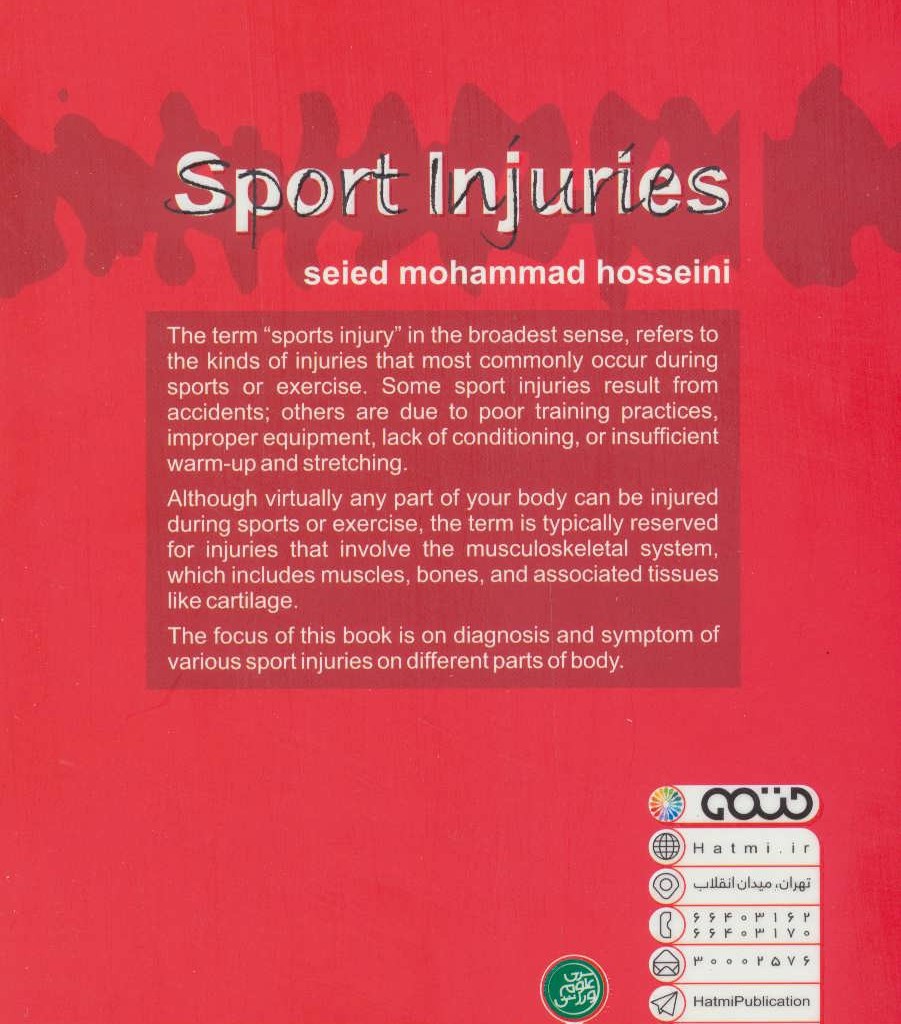 Sport Injuries

seied mohammad hosseini

The term "sports injury" in the broadest sense, refers to the kinds of injuries that most commonly occur during sports or exercise. Some sport injuries result from accidents; others are due to poor training practices, improper equipment, lack of conditioning, or insufficient warm-up and stretching.

Although virtually any part of your body can be injured during sports or exercise, the term is typically reserved for injuries that involve the musculoskeletal system, which includes muscles, bones, and associated tissues like cartilage.

The focus of this book is on diagnosis and symptom of various sport injuries on different parts of body.

حتمی

Hatmi.ir

تهران، میدان انقلاب

۶۶۴۰۳۱۶۲
۶۶۴۰۳۱۷۰

۳۰۰۰۲۵۷۶

HatmiPublication

علوم ورزشی